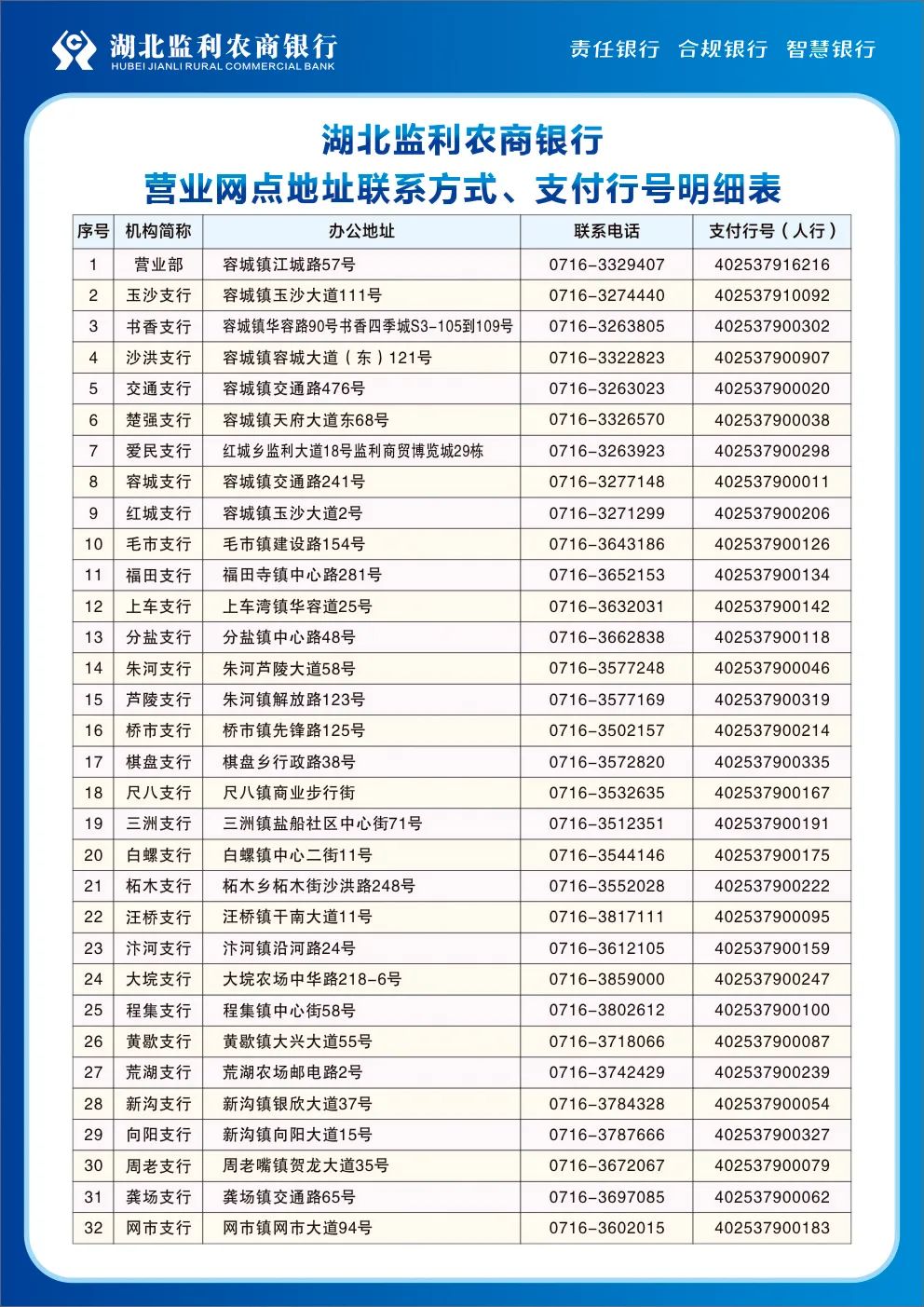 湖北监利农商银行
HUBEI JIANLI RURAL COMMERCIAL BANK

责任银行 合规银行 智慧银行

湖北监利农商银行
营业网点地址联系方式、支付行号明细表

| 序号 | 机构简称 | 办公地址 | 联系电话 | 支付行号（人行） |
|---|---|---|---|---|
| 1 | 营业部 | 容城镇江城路57号 | 0716-3329407 | 402537916216 |
| 2 | 玉沙支行 | 容城镇玉沙大道111号 | 0716-3274440 | 402537910092 |
| 3 | 书香支行 | 容城镇华容路90号书香四季城S3-105到109号 | 0716-3263805 | 402537900302 |
| 4 | 沙洪支行 | 容城镇容城大道（东）121号 | 0716-3322823 | 402537900907 |
| 5 | 交通支行 | 容城镇交通路476号 | 0716-3263023 | 402537900020 |
| 6 | 楚强支行 | 容城镇天府大道东68号 | 0716-3326570 | 402537900038 |
| 7 | 爱民支行 | 红城乡监利大道18号监利商贸博览城29栋 | 0716-3263923 | 402537900298 |
| 8 | 容城支行 | 容城镇交通路241号 | 0716-3277148 | 402537900011 |
| 9 | 红城支行 | 容城镇玉沙大道2号 | 0716-3271299 | 402537900206 |
| 10 | 毛市支行 | 毛市镇建设路154号 | 0716-3643186 | 402537900126 |
| 11 | 福田支行 | 福田寺镇中心路281号 | 0716-3652153 | 402537900134 |
| 12 | 上车支行 | 上车湾镇华容道25号 | 0716-3632031 | 402537900142 |
| 13 | 分盐支行 | 分盐镇中心路48号 | 0716-3662838 | 402537900118 |
| 14 | 朱河支行 | 朱河芦陵大道58号 | 0716-3577248 | 402537900046 |
| 15 | 芦陵支行 | 朱河镇解放路123号 | 0716-3577169 | 402537900319 |
| 16 | 桥市支行 | 桥市镇先锋路125号 | 0716-3502157 | 402537900214 |
| 17 | 棋盘支行 | 棋盘乡行政路38号 | 0716-3572820 | 402537900335 |
| 18 | 尺八支行 | 尺八镇商业步行街 | 0716-3532635 | 402537900167 |
| 19 | 三洲支行 | 三洲镇盐船社区中心街71号 | 0716-3512351 | 402537900191 |
| 20 | 白螺支行 | 白螺镇中心二街11号 | 0716-3544146 | 402537900175 |
| 21 | 柘木支行 | 柘木乡柘木街沙洪路248号 | 0716-3552028 | 402537900222 |
| 22 | 汪桥支行 | 汪桥镇干南大道11号 | 0716-3817111 | 402537900095 |
| 23 | 汴河支行 | 汴河镇沿河路24号 | 0716-3612105 | 402537900159 |
| 24 | 大垸支行 | 大垸农场中华路218-6号 | 0716-3859000 | 402537900247 |
| 25 | 程集支行 | 程集镇中心街58号 | 0716-3802612 | 402537900100 |
| 26 | 黄歇支行 | 黄歇镇大兴大道55号 | 0716-3718066 | 402537900087 |
| 27 | 荒湖支行 | 荒湖农场邮电路2号 | 0716-3742429 | 402537900239 |
| 28 | 新沟支行 | 新沟镇银欣大道37号 | 0716-3784328 | 402537900054 |
| 29 | 向阳支行 | 新沟镇向阳大道15号 | 0716-3787666 | 402537900327 |
| 30 | 周老支行 | 周老嘴镇贺龙大道35号 | 0716-3672067 | 402537900079 |
| 31 | 龚场支行 | 龚场镇交通路65号 | 0716-3697085 | 402537900062 |
| 32 | 网市支行 | 网市镇网市大道94号 | 0716-3602015 | 402537900183 |